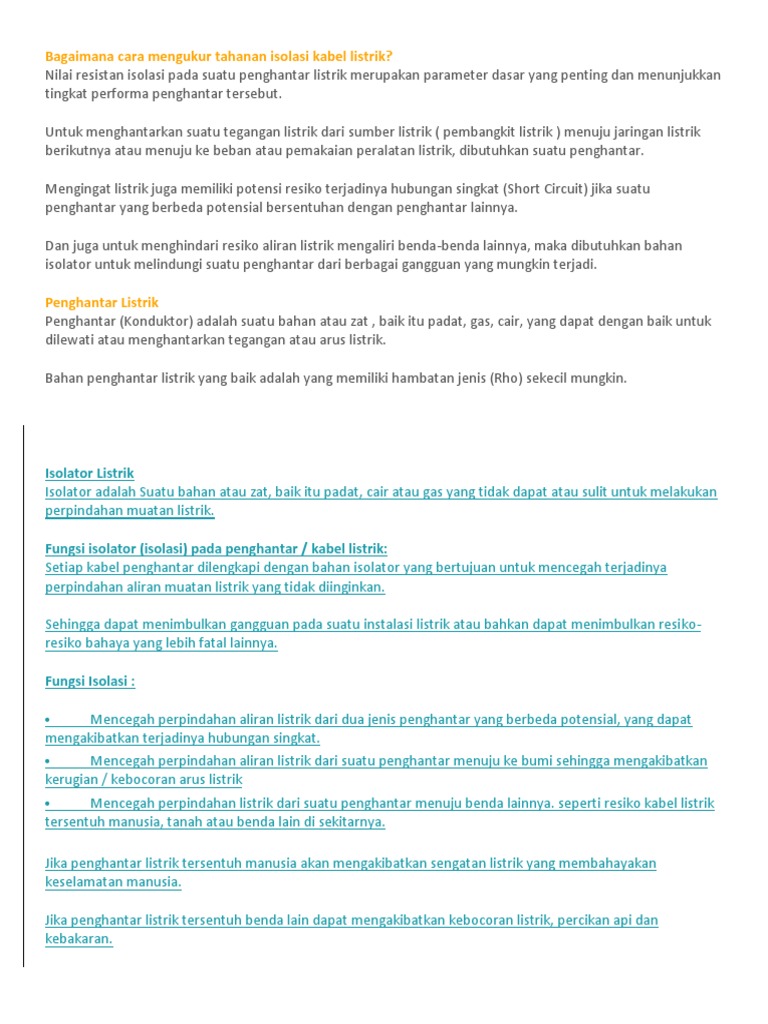 Bagaimana cara mengukur tahanan isolasi kabel listrik?
Nilai resistan isolasi pada suatu penghantar listrik merupakan parameter dasar yang penting dan menunjukkan tingkat performa penghantar tersebut.

Untuk menghantarkan suatu tegangan listrik dari sumber listrik ( pembangkit listrik ) menuju jaringan listrik berikutnya atau menuju ke beban atau pemakaian peralatan listrik, dibutuhkan suatu penghantar.

Mengingat listrik juga memiliki potensi resiko terjadinya hubungan singkat (Short Circuit) jika suatu penghantar yang berbeda potensial bersentuhan dengan penghantar lainnya.

Dan juga untuk menghindari resiko aliran listrik mengaliri benda-benda lainnya, maka dibutuhkan bahan isolator untuk melindungi suatu penghantar dari berbagai gangguan yang mungkin terjadi.

Penghantar Listrik
Penghantar (Konduktor) adalah suatu bahan atau zat , baik itu padat, gas, cair, yang dapat dengan baik untuk dilewati atau menghantarkan tegangan atau arus listrik.

Bahan penghantar listrik yang baik adalah yang memiliki hambatan jenis (Rho) sekecil mungkin.

Isolator Listrik
Isolator adalah Suatu bahan atau zat, baik itu padat, cair atau gas yang tidak dapat atau sulit untuk melakukan perpindahan muatan listrik.

Fungsi isolator (isolasi) pada penghantar / kabel listrik:
Setiap kabel penghantar dilengkapi dengan bahan isolator yang bertujuan untuk mencegah terjadinya perpindahan aliran muatan listrik yang tidak diinginkan.

Sehingga dapat menimbulkan gangguan pada suatu instalasi listrik atau bahkan dapat menimbulkan resiko-resiko bahaya yang lebih fatal lainnya.

Fungsi Isolasi :

• Mencegah perpindahan aliran listrik dari dua jenis penghantar yang berbeda potensial, yang dapat mengakibatkan terjadinya hubungan singkat.
• Mencegah perpindahan aliran listrik dari suatu penghantar menuju ke bumi sehingga mengakibatkan kerugian / kebocoran arus listrik
• Mencegah perpindahan listrik dari suatu penghantar menuju benda lainnya. seperti resiko kabel listrik tersentuh manusia, tanah atau benda lain di sekitarnya.

Jika penghantar listrik tersentuh manusia akan mengakibatkan sengatan listrik yang membahayakan keselamatan manusia.

Jika penghantar listrik tersentuh benda lain dapat mengakibatkan kebocoran listrik, percikan api dan kebakaran.